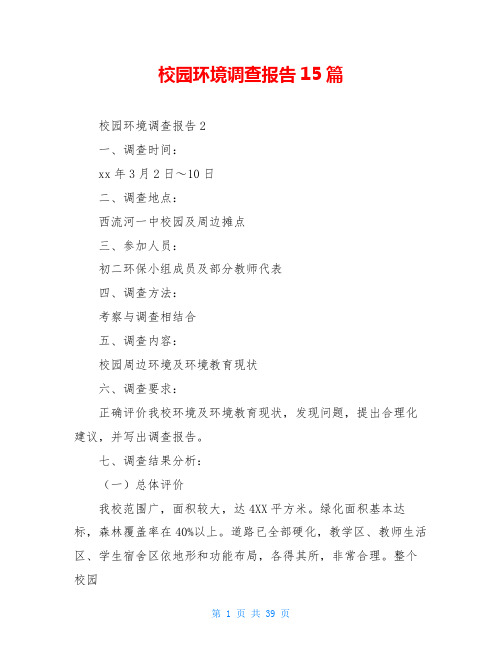 校园环境调查报告 15 篇

校园环境调查报告 2

一、调查时间：

xx 年 3 月 2 日～10 日

二、调查地点：

西流河一中校园及周边摊点

三、参加人员：

初二环保小组成员及部分教师代表

四、调查方法：

考察与调查相结合

五、调查内容：

校园周边环境及环境教育现状

六、调查要求：

正确评价我校环境及环境教育现状，发现问题，提出合理化建议，并写出调查报告。

七、调查结果分析：

（一）总体评价

我校范围广，面积较大，达 4XX 平方米。绿化面积基本达标，森林覆盖率在 40%以上。道路已全部硬化，教学区、教师生活区、学生宿舍区依地形和功能布局，各得其所，非常合理。整个校园

第 1 页 共 39 页